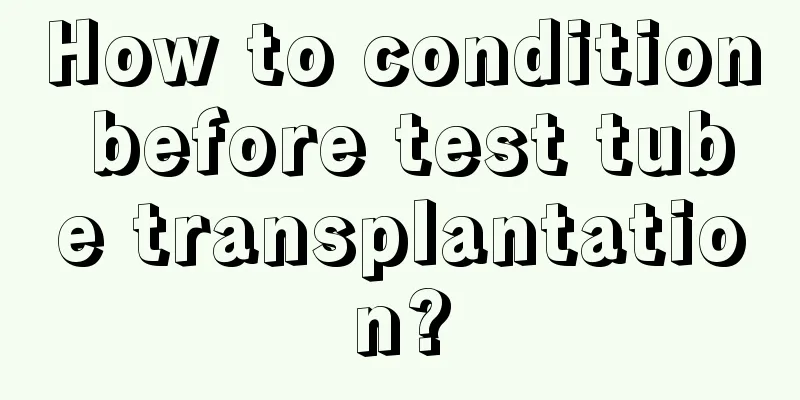 How to condition before test tube transplantation?